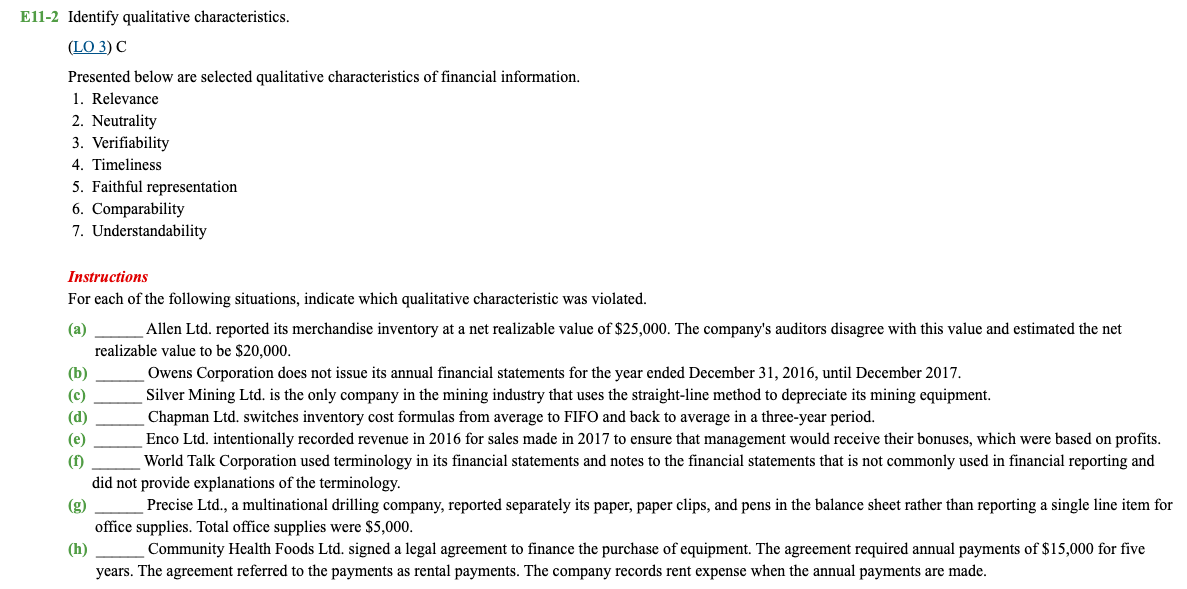 E11-2 Identify qualitative characteristics.

(LO 3) C

Presented below are selected qualitative characteristics of financial information.
1. Relevance
2. Neutrality
3. Verifiability
4. Timeliness
5. Faithful representation
6. Comparability
7. Understandability

Instructions
For each of the following situations, indicate which qualitative characteristic was violated.

(a) ______ Allen Ltd. reported its merchandise inventory at a net realizable value of \$25,000. The company's auditors disagree with this value and estimated the net realizable value to be \$20,000.
(b) ______ Owens Corporation does not issue its annual financial statements for the year ended December 31, 2016, until December 2017.
(c) ______ Silver Mining Ltd. is the only company in the mining industry that uses the straight-line method to depreciate its mining equipment.
(d) ______ Chapman Ltd. switches inventory cost formulas from average to FIFO and back to average in a three-year period.
(e) ______ Enco Ltd. intentionally recorded revenue in 2016 for sales made in 2017 to ensure that management would receive their bonuses, which were based on profits.
(f) ______ World Talk Corporation used terminology in its financial statements and notes to the financial statements that is not commonly used in financial reporting and did not provide explanations of the terminology.
(g) ______ Precise Ltd., a multinational drilling company, reported separately its paper, paper clips, and pens in the balance sheet rather than reporting a single line item for office supplies. Total office supplies were \$5,000.
(h) ______ Community Health Foods Ltd. signed a legal agreement to finance the purchase of equipment. The agreement required annual payments of \$15,000 for five years. The agreement referred to the payments as rental payments. The company records rent expense when the annual payments are made.